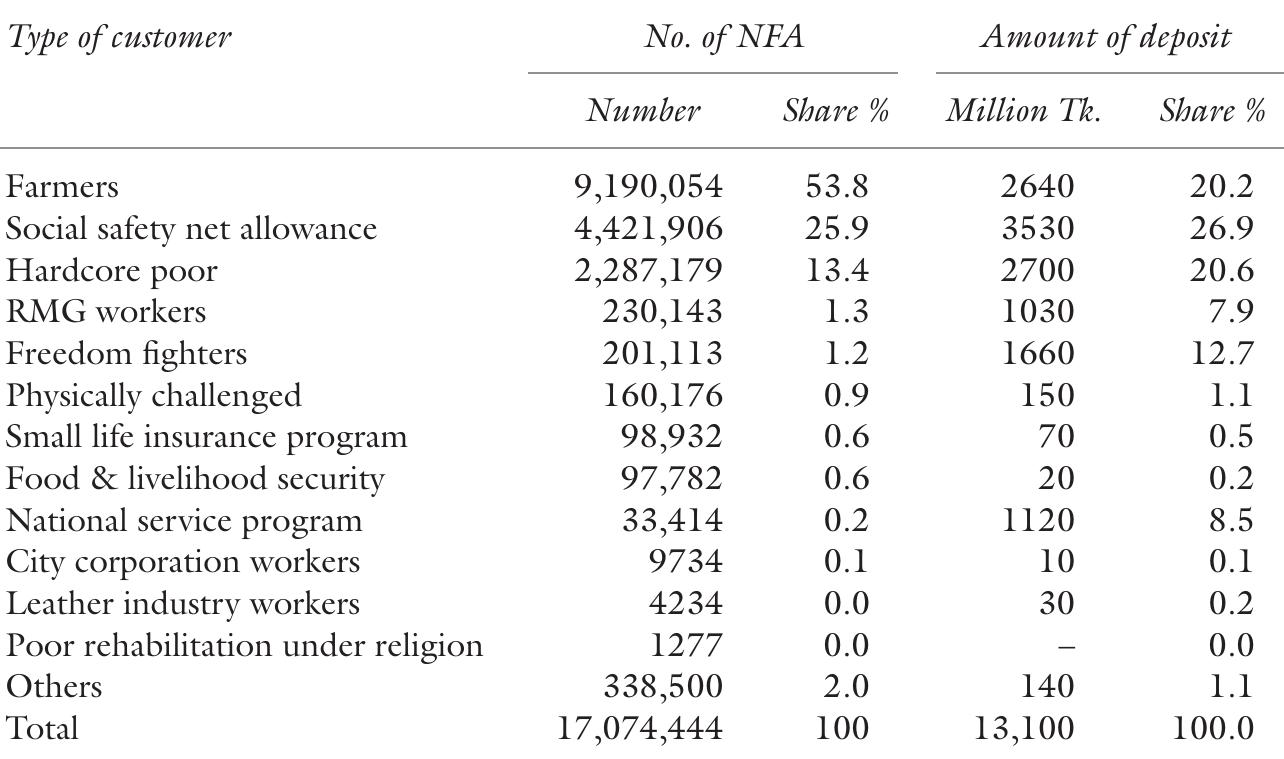 | Type of customer | No. of NFA | | Amount of deposit | |
|---|---|---|---|---|
| | Number | Share % | Million Tk. | Share % |
| Farmers | 9,190,054 | 53.8 | 2640 | 20.2 |
| Social safety net allowance | 4,421,906 | 25.9 | 3530 | 26.9 |
| Hardcore poor | 2,287,179 | 13.4 | 2700 | 20.6 |
| RMG workers | 230,143 | 1.3 | 1030 | 7.9 |
| Freedom fighters | 201,113 | 1.2 | 1660 | 12.7 |
| Physically challenged | 160,176 | 0.9 | 150 | 1.1 |
| Small life insurance program | 98,932 | 0.6 | 70 | 0.5 |
| Food & livelihood security | 97,782 | 0.6 | 20 | 0.2 |
| National service program | 33,414 | 0.2 | 1120 | 8.5 |
| City corporation workers | 9734 | 0.1 | 10 | 0.1 |
| Leather industry workers | 4234 | 0.0 | 30 | 0.2 |
| Poor rehabilitation under religion | 1277 | 0.0 | – | 0.0 |
| Others | 338,500 | 2.0 | 140 | 1.1 |
| Total | 17,074,444 | 100 | 13,100 | 100.0 |